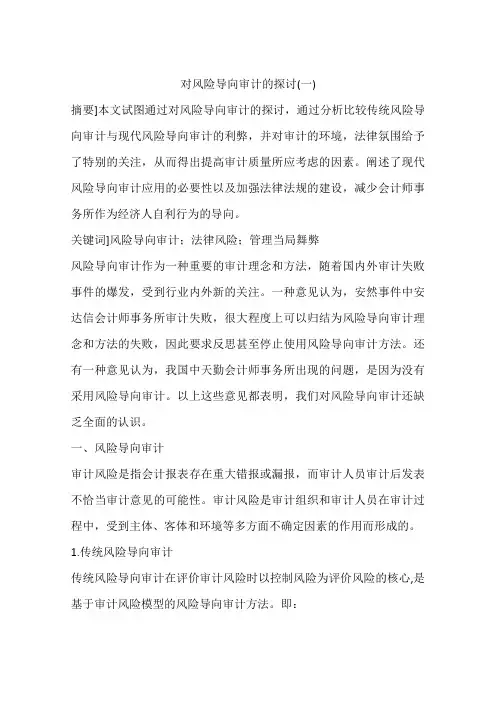 对风险导向审计的探讨(一)

摘要]本文试图通过对风险导向审计的探讨，通过分析比较传统风险导向审计与现代风险导向审计的利弊，并对审计的环境，法律氛围给予了特别的关注，从而得出提高审计质量所应考虑的因素。阐述了现代风险导向审计应用的必要性以及加强法律法规的建设，减少会计师事务所作为经济人自利行为的导向。

关键词]风险导向审计；法律风险；管理当局舞弊

风险导向审计作为一种重要的审计理念和方法，随着国内外审计失败事件的爆发，受到行业内外新的关注。一种意见认为，安然事件中安达信会计师事务所审计失败，很大程度上可以归结为风险导向审计理念和方法的失败，因此要求反思甚至停止使用风险导向审计方法。还有一种意见认为，我国中天勤会计师事务所出现的问题，是因为没有采用风险导向审计。以上这些意见都表明，我们对风险导向审计还缺乏全面的认识。

一、风险导向审计

审计风险是指会计报表存在重大错报或漏报，而审计人员审计后发表不恰当审计意见的可能性。审计风险是审计组织和审计人员在审计过程中，受到主体、客体和环境等多方面不确定因素的作用而形成的。

1.传统风险导向审计

传统风险导向审计在评价审计风险时以控制风险为评价风险的核心,是基于审计风险模型的风险导向审计方法。即：